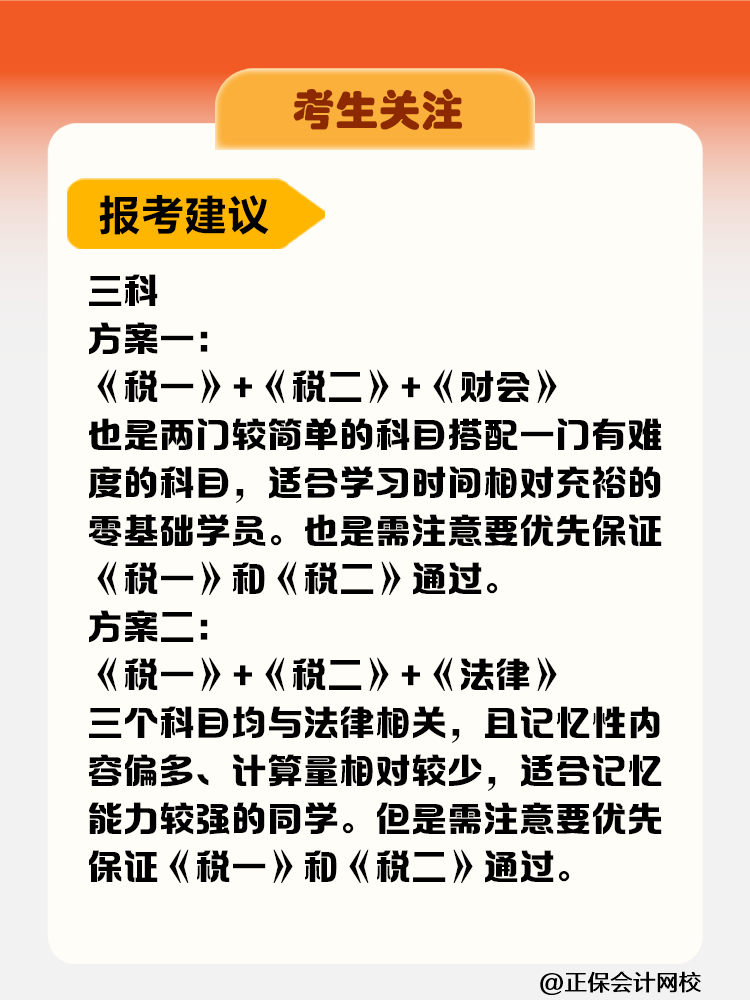 考生关注

报考建议

三科
方案一：
《税一》+《税二》+《财会》
也是两门较简单的科目搭配一门有难度的科目，适合学习时间相对充裕的零基础学员。也是需注意要优先保证《税一》和《税二》通过。
方案二：
《税一》+《税二》+《法律》
三个科目均与法律相关，且记忆性内容偏多、计算量相对较少，适合记忆能力较强的同学。但是需注意要优先保证《税一》和《税二》通过。

@正保会计网校